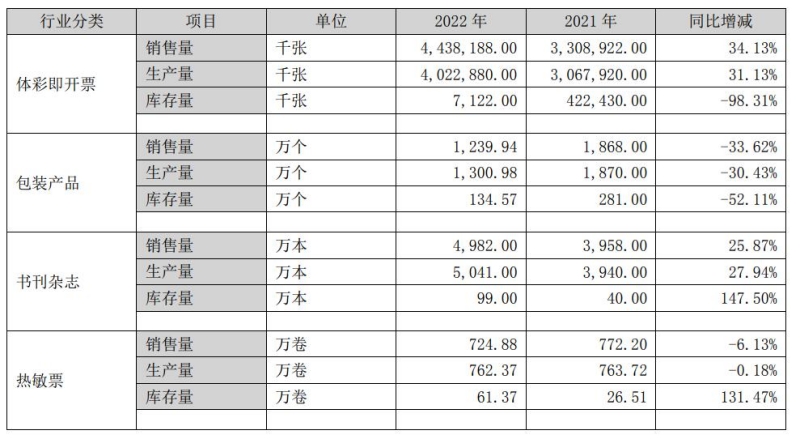 | 行业分类 | 项目 | 单位 | 2022年 | 2021年 | 同比增减 |
|---|---|---|---|---|---|
| 体彩即开票 | 销售量 | 千张 | 4,438,188.00 | 3,308,922.00 | 34.13% |
| | 生产量 | 千张 | 4,022,880.00 | 3,067,920.00 | 31.13% |
| | 库存量 | 千张 | 7,122.00 | 422,430.00 | -98.31% |
| | | | | | |
| 包装产品 | 销售量 | 万个 | 1,239.94 | 1,868.00 | -33.62% |
| | 生产量 | 万个 | 1,300.98 | 1,870.00 | -30.43% |
| | 库存量 | 万个 | 134.57 | 281.00 | -52.11% |
| | | | | | |
| 书刊杂志 | 销售量 | 万本 | 4,982.00 | 3,958.00 | 25.87% |
| | 生产量 | 万本 | 5,041.00 | 3,940.00 | 27.94% |
| | 库存量 | 万本 | 99.00 | 40.00 | 147.50% |
| | | | | | |
| 热敏票 | 销售量 | 万卷 | 724.88 | 772.20 | -6.13% |
| | 生产量 | 万卷 | 762.37 | 763.72 | -0.18% |
| | 库存量 | 万卷 | 61.37 | 26.51 | 131.47% |
| | | | | | |